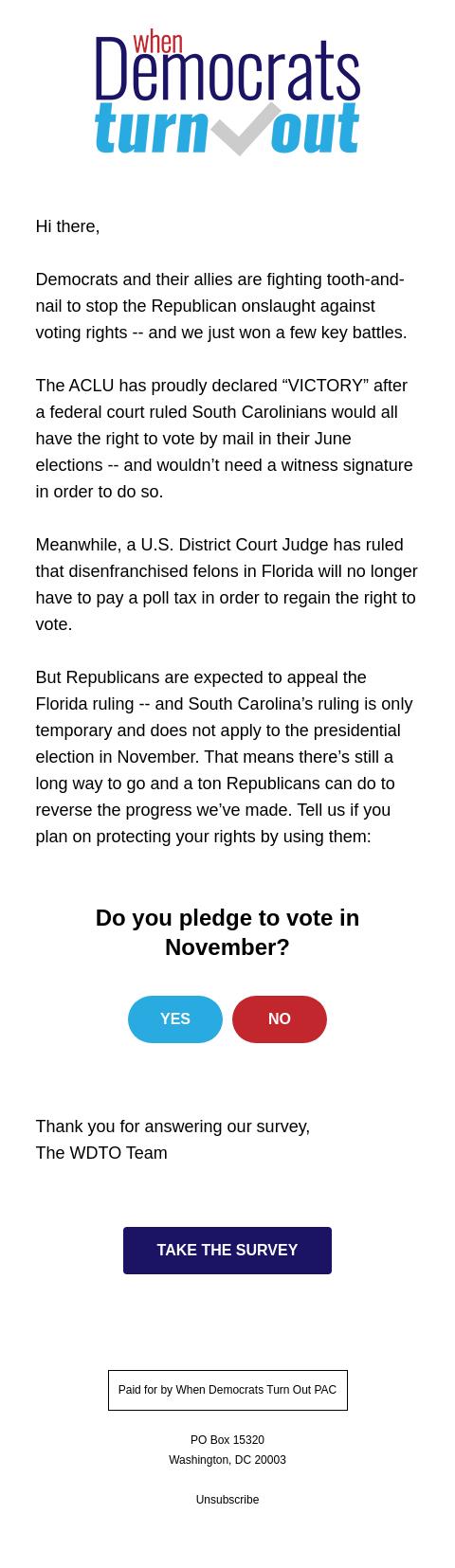 when
Democrats
turn out

Hi there,

Democrats and their allies are fighting tooth-and-nail to stop the Republican onslaught against voting rights -- and we just won a few key battles.

The ACLU has proudly declared “VICTORY” after a federal court ruled South Carolinians would all have the right to vote by mail in their June elections -- and wouldn’t need a witness signature in order to do so.

Meanwhile, a U.S. District Court Judge has ruled that disenfranchised felons in Florida will no longer have to pay a poll tax in order to regain the right to vote.

But Republicans are expected to appeal the Florida ruling -- and South Carolina’s ruling is only temporary and does not apply to the presidential election in November. That means there’s still a long way to go and a ton Republicans can do to reverse the progress we’ve made. Tell us if you plan on protecting your rights by using them:

Do you pledge to vote in November?

YES

NO

Thank you for answering our survey,
The WDTO Team

TAKE THE SURVEY

Paid for by When Democrats Turn Out PAC

PO Box 15320
Washington, DC 20003

Unsubscribe